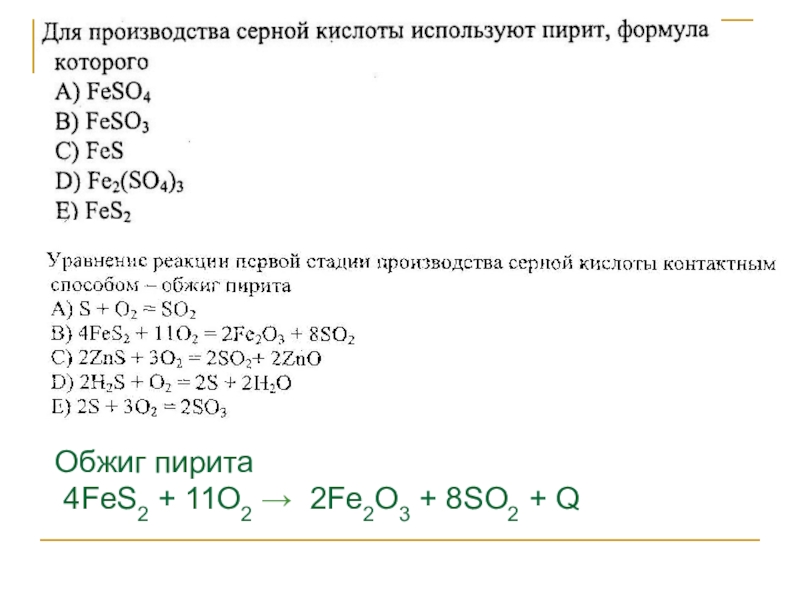 Для производства серной кислоты используют пирит, формула которого
A) $FeSO_4$
B) $FeSO_3$
C) $FeS$
D) $Fe_2(SO_4)_3$
E) $FeS_2$

Уравнение реакции первой стадии производства серной кислоты контактным способом – обжиг пирита
A) $S + O_2 = SO_2$
B) $4FeS_2 + 11O_2 = 2Fe_2O_3 + 8SO_2$
C) $2ZnS + 3O_2 = 2SO_2 + 2ZnO$
D) $2H_2S + O_2 = 2S + 2H_2O$
E) $2S + 3O_2 = 2SO_3$

Обжиг пирита
$4FeS_2 + 11O_2 \rightarrow 2Fe_2O_3 + 8SO_2 + Q$